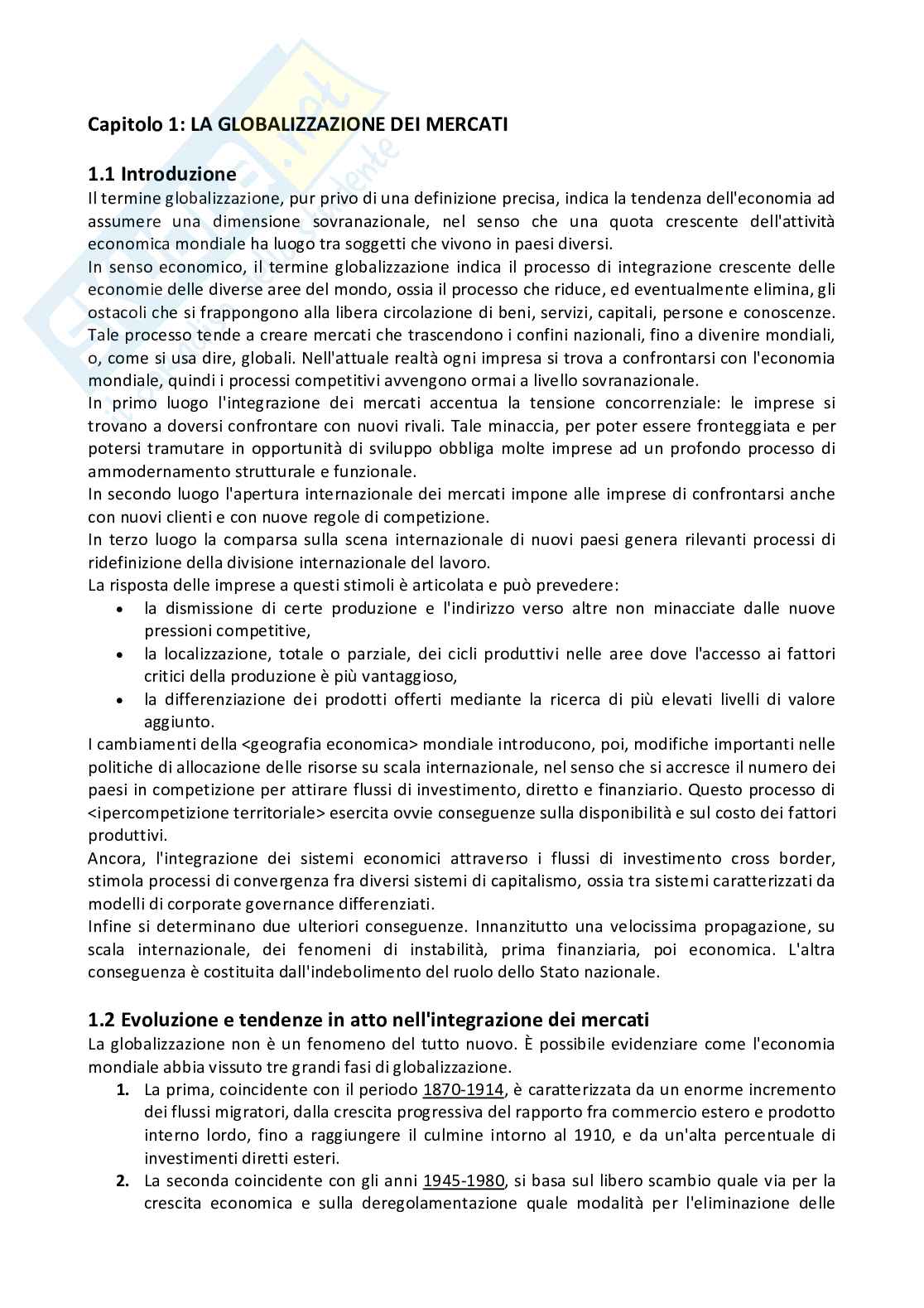 Capitolo 1: LA GLOBALIZZAZIONE DEI MERCATI

1.1 Introduzione
Il termine globalizzazione, pur privo di una definizione precisa, indica la tendenza dell'economia ad assumere una dimensione sovranazionale, nel senso che una quota crescente dell'attività economica mondiale ha luogo tra soggetti che vivono in paesi diversi.
In senso economico, il termine globalizzazione indica il processo di integrazione crescente delle economie delle diverse aree del mondo, ossia il processo che riduce, ed eventualmente elimina, gli ostacoli che si frappongono alla libera circolazione di beni, servizi, capitali, persone e conoscenze. Tale processo tende a creare mercati che trascendono i confini nazionali, fino a divenire mondiali, o, come si usa dire, globali. Nell'attuale realtà ogni impresa si trova a confrontarsi con l'economia mondiale, quindi i processi competitivi avvengono ormai a livello sovranazionale.
In primo luogo l'integrazione dei mercati accentua la tensione concorrenziale: le imprese si trovano a doversi confrontare con nuovi rivali. Tale minaccia, per poter essere fronteggiata e per potersi tramutare in opportunità di sviluppo obbliga molte imprese ad un profondo processo di ammodernamento strutturale e funzionale.
In secondo luogo l'apertura internazionale dei mercati impone alle imprese di confrontarsi anche con nuovi clienti e con nuove regole di competizione.
In terzo luogo la comparsa sulla scena internazionale di nuovi paesi genera rilevanti processi di ridefinizione della divisione internazionale del lavoro.
La risposta delle imprese a questi stimoli è articolata e può prevedere:
• la dismissione di certe produzione e l'indirizzo verso altre non minacciate dalle nuove pressioni competitive,
• la localizzazione, totale o parziale, dei cicli produttivi nelle aree dove l'accesso ai fattori critici della produzione è più vantaggioso,
• la differenziazione dei prodotti offerti mediante la ricerca di più elevati livelli di valore aggiunto.
I cambiamenti della <geografia economica> mondiale introducono, poi, modifiche importanti nelle politiche di allocazione delle risorse su scala internazionale, nel senso che si accresce il numero dei paesi in competizione per attirare flussi di investimento, diretto e finanziario. Questo processo di <ipercompetizione territoriale> esercita ovvie conseguenze sulla disponibilità e sul costo dei fattori produttivi.
Ancora, l'integrazione dei sistemi economici attraverso i flussi di investimento cross border, stimola processi di convergenza fra diversi sistemi di capitalismo, ossia tra sistemi caratterizzati da modelli di corporate governance differenziati.
Infine si determinano due ulteriori conseguenze. Innanzitutto una velocissima propagazione, su scala internazionale, dei fenomeni di instabilità, prima finanziaria, poi economica. L'altra conseguenza è costituita dall'indebolimento del ruolo dello Stato nazionale.

1.2 Evoluzione e tendenze in atto nell'integrazione dei mercati
La globalizzazione non è un fenomeno del tutto nuovo. È possibile evidenziare come l'economia mondiale abbia vissuto tre grandi fasi di globalizzazione.
1. La prima, coincidente con il periodo 1870-1914, è caratterizzata da un enorme incremento dei flussi migratori, dalla crescita progressiva del rapporto fra commercio estero e prodotto interno lordo, fino a raggiungere il culmine intorno al 1910, e da un'alta percentuale di investimenti diretti esteri.
2. La seconda coincidente con gli anni 1945-1980, si basa sul libero scambio quale via per la crescita economica e sulla deregolamentazione quale modalità per l'eliminazione delle